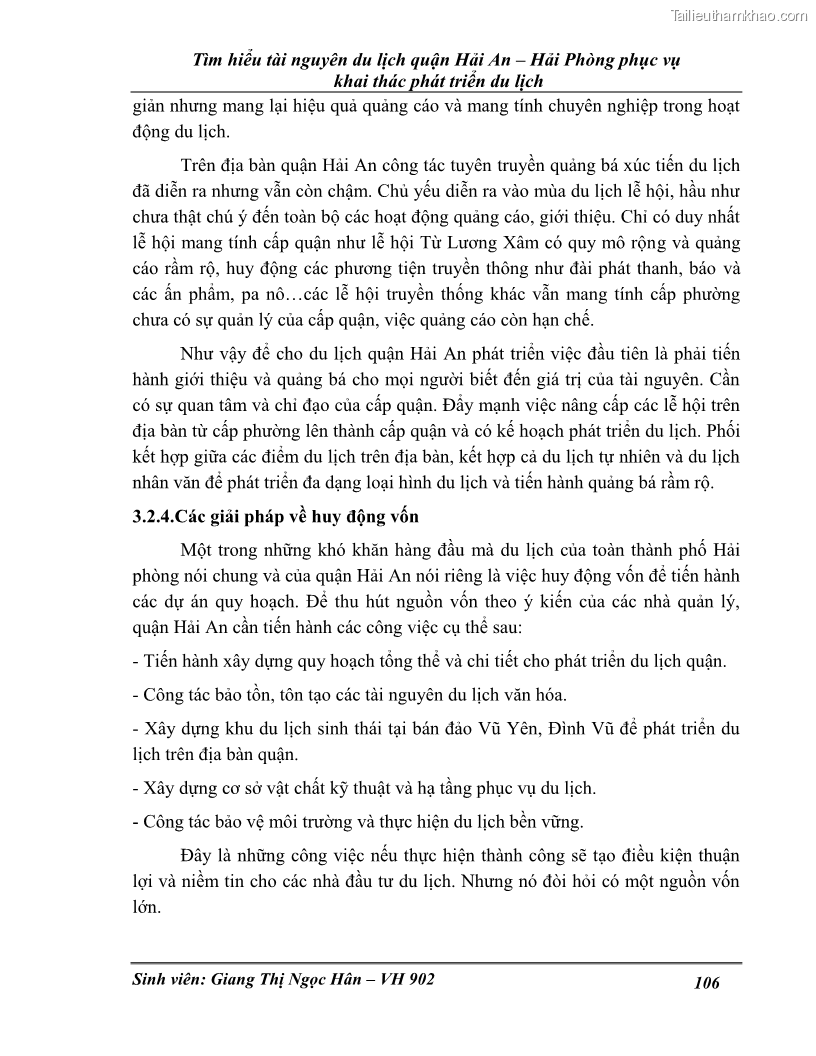 Tailieuthamkhao.com

Tìm hiểu tài nguyên du lịch quận Hải An – Hải Phòng phục vụ khai thác phát triển du lịch

giản nhưng mang lại hiệu quả quảng cáo và mang tính chuyên nghiệp trong hoạt động du lịch.

Trên địa bàn quận Hải An công tác tuyên truyền quảng bá xúc tiến du lịch đã diễn ra nhưng vẫn còn chậm. Chủ yếu diễn ra vào mùa du lịch lễ hội, hầu như chưa thật chú ý đến toàn bộ các hoạt động quảng cáo, giới thiệu. Chỉ có duy nhất lễ hội mang tính cấp quận như lễ hội Từ Lương Xâm có quy mô rộng và quảng cáo rầm rộ, huy động các phương tiện truyền thông như đài phát thanh, báo và các ấn phẩm, pa nô…các lễ hội truyền thống khác vẫn mang tính cấp phường chưa có sự quản lý của cấp quận, việc quảng cáo còn hạn chế.

Như vậy để cho du lịch quận Hải An phát triển việc đầu tiên là phải tiến hành giới thiệu và quảng bá cho mọi người biết đến giá trị của tài nguyên. Cần có sự quan tâm và chỉ đạo của cấp quận. Đẩy mạnh việc nâng cấp các lễ hội trên địa bàn từ cấp phường lên thành cấp quận và có kế hoạch phát triển du lịch. Phối kết hợp giữa các điểm du lịch trên địa bàn, kết hợp cả du lịch tự nhiên và du lịch nhân văn để phát triển đa dạng loại hình du lịch và tiến hành quảng bá rầm rộ.

3.2.4.Các giải pháp về huy động vốn

Một trong những khó khăn hàng đầu mà du lịch của toàn thành phố Hải phòng nói chung và của quận Hải An nói riêng là việc huy động vốn để tiến hành các dự án quy hoạch. Để thu hút nguồn vốn theo ý kiến của các nhà quản lý, quận Hải An cần tiến hành các công việc cụ thể sau:

- Tiến hành xây dựng quy hoạch tổng thể và chi tiết cho phát triển du lịch quận.

- Công tác bảo tồn, tôn tạo các tài nguyên du lịch văn hóa.

- Xây dựng khu du lịch sinh thái tại bán đảo Vũ Yên, Đình Vũ để phát triển du lịch trên địa bàn quận.

- Xây dựng cơ sở vật chất kỹ thuật và hạ tầng phục vụ du lịch.

- Công tác bảo vệ môi trường và thực hiện du lịch bền vững.

Đây là những công việc nếu thực hiện thành công sẽ tạo điều kiện thuận lợi và niềm tin cho các nhà đầu tư du lịch. Nhưng nó đòi hỏi có một nguồn vốn lớn.

Sinh viên: Giang Thị Ngọc Hân – VH 902 106